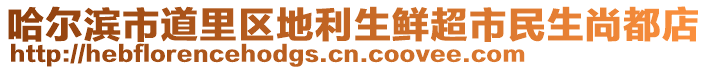 哈尔滨市道里区地利生鲜超市民生尚都店
http://hebflorencehodgs.cn.coovee.com